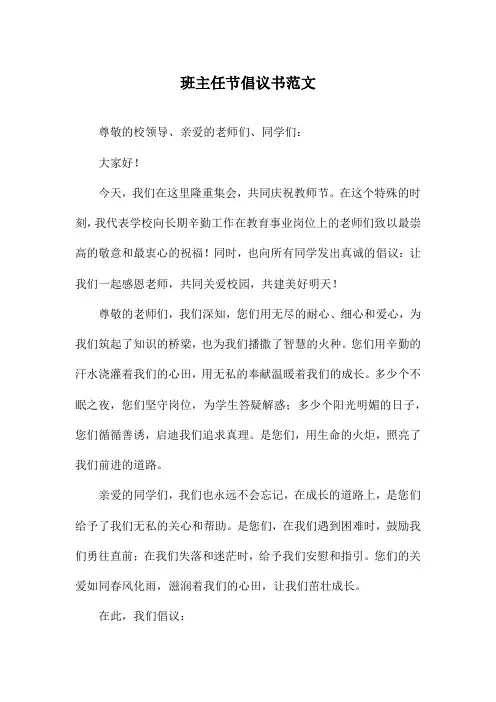 班主任节倡议书范文

尊敬的校领导、亲爱的老师们、同学们：

大家好！

今天，我们在这里隆重集会，共同庆祝教师节。在这个特殊的时刻，我代表学校向长期辛勤工作在教育事业岗位上的老师们致以最崇高的敬意和最衷心的祝福！同时，也向所有同学发出真诚的倡议：让我们一起感恩老师，共同关爱校园，共建美好明天！

尊敬的老师们，我们深知，您们用无尽的耐心、细心和爱心，为我们筑起了知识的桥梁，也为我们播撒了智慧的火种。您们用辛勤的汗水浇灌着我们的心田，用无私的奉献温暖着我们的成长。多少个不眠之夜，您们坚守岗位，为学生答疑解惑；多少个阳光明媚的日子，您们循循善诱，启迪我们追求真理。是您们，用生命的火炬，照亮了我们前进的道路。

亲爱的同学们，我们也永远不会忘记，在成长的道路上，是您们给予了我们无私的关心和帮助。是您们，在我们遇到困难时，鼓励我们勇往直前；在我们失落和迷茫时，给予我们安慰和指引。您们的关爱如同春风化雨，滋润着我们的心田，让我们茁壮成长。

在此，我们倡议：